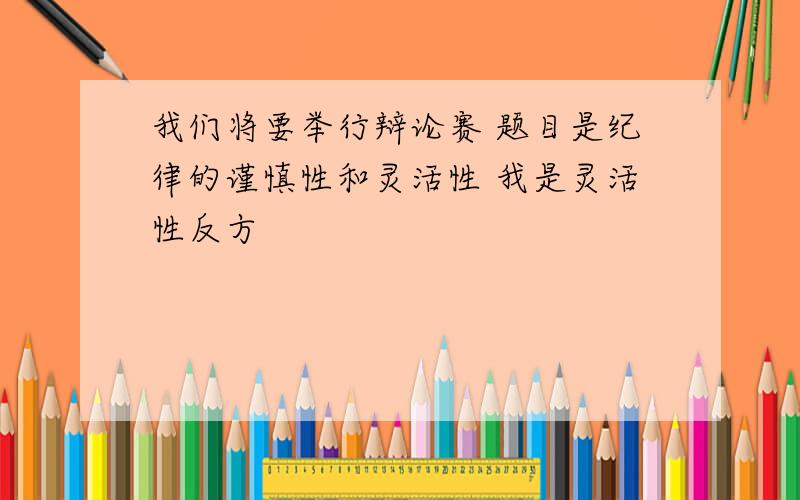 我们将要举行辩论赛 题目是纪律的谨慎性和灵活性 我是灵活性反方